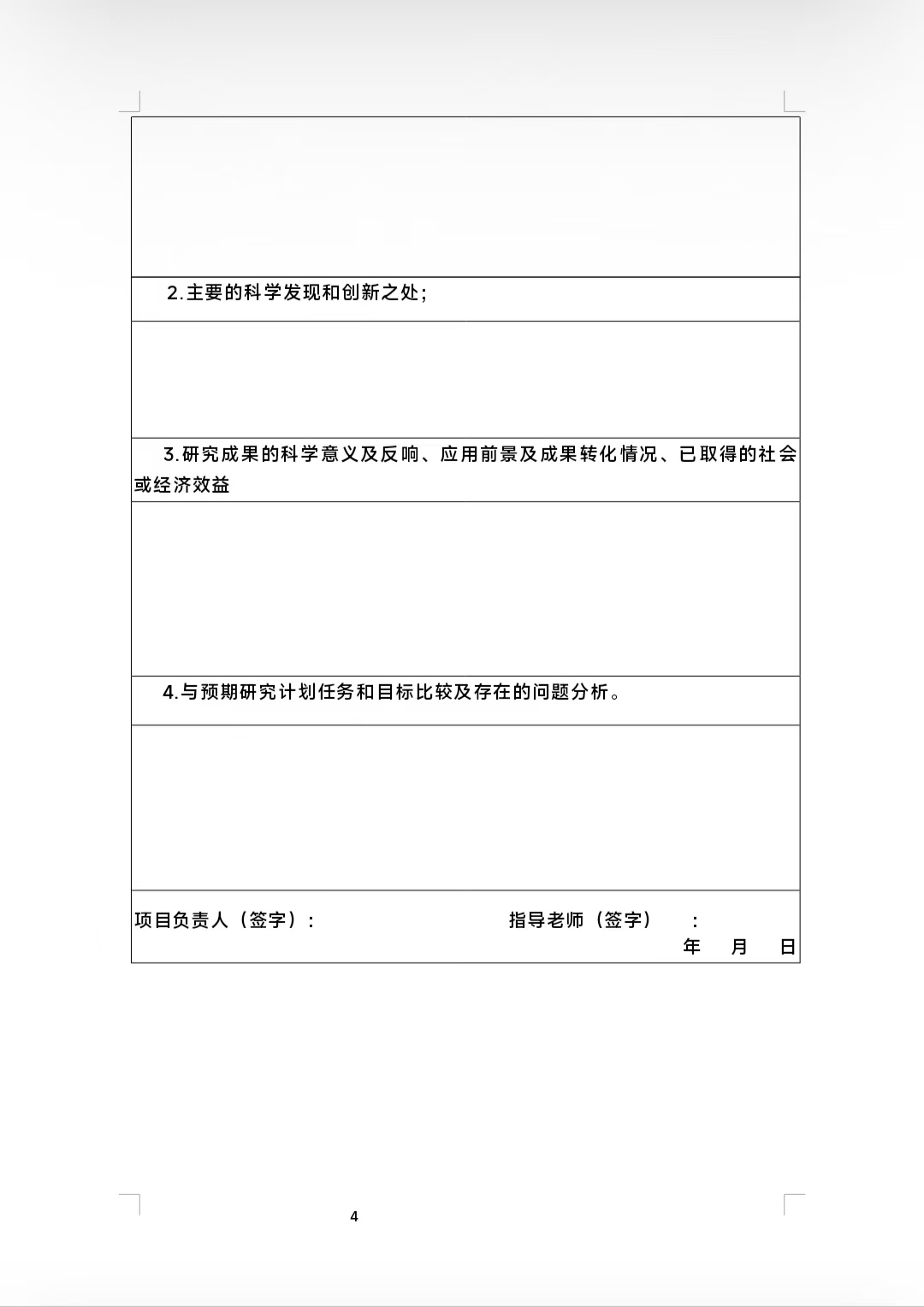 2.主要的科学发现和创新之处；

3.研究成果的科学意义及反响、应用前景及成果转化情况、已取得的社会或经济效益

4.与预期研究计划任务和目标比较及存在的问题分析。

项目负责人（签字）：　　　　指导老师（签字）　：
年　月　日

4